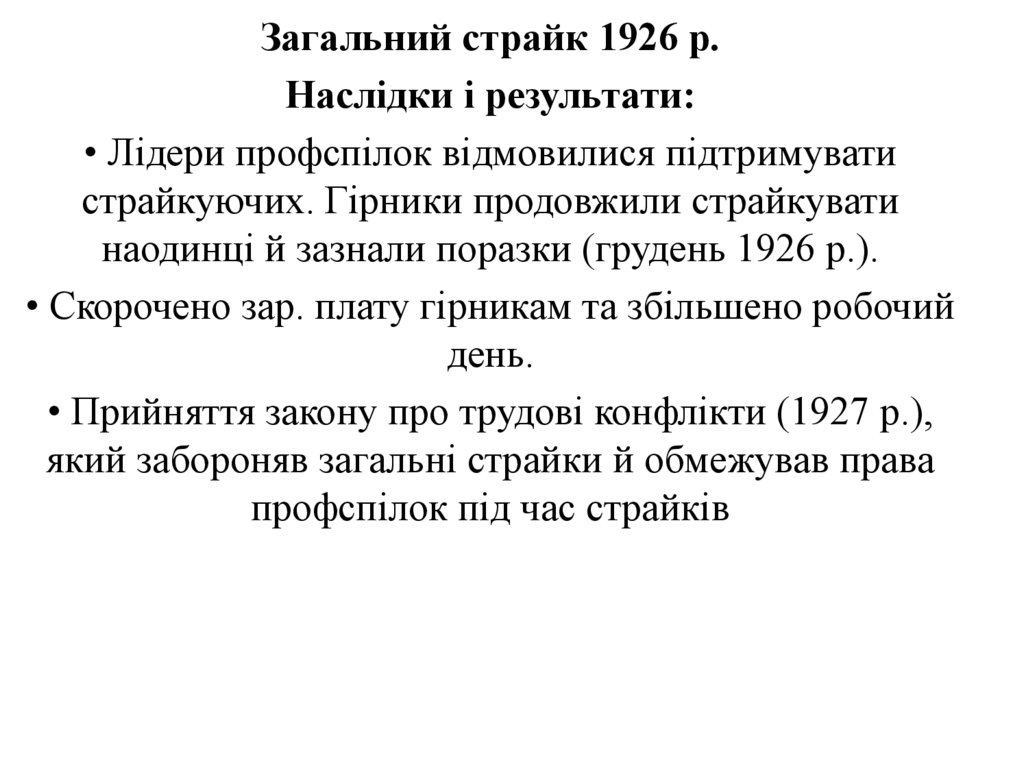 Загальний страйк 1926 р.

Наслідки і результати:

• Лідери профспілок відмовилися підтримувати страйкуючих. Гірники продовжили страйкувати наодинці й зазнали поразки (грудень 1926 р.).

• Скорочено зар. плату гірникам та збільшено робочий день.

• Прийняття закону про трудові конфлікти (1927 р.), який забороняв загальні страйки й обмежував права профспілок під час страйків